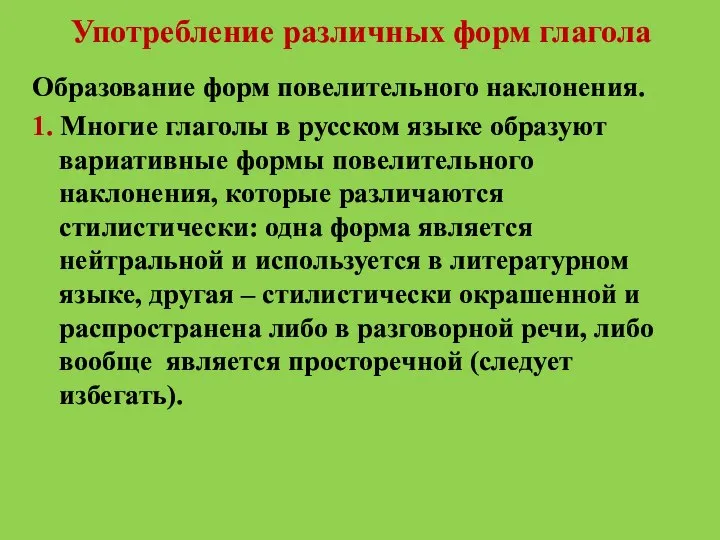 Употребление различных форм глагола

Образование форм повелительного наклонения.

1. Многие глаголы в русском языке образуют вариативные формы повелительного наклонения, которые различаются стилистически: одна форма является нейтральной и используется в литературном языке, другая – стилистически окрашенной и распространена либо в разговорной речи, либо вообще является просторечной (следует избегать).